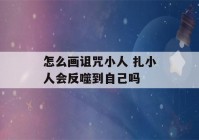 怎么画诅咒小人 扎小人会反噬到自己吗